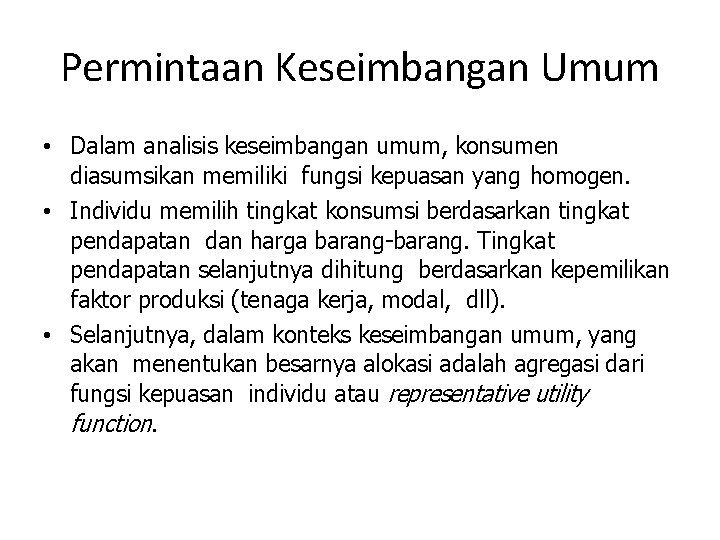 Permintaan Keseimbangan Umum

• Dalam analisis keseimbangan umum, konsumen diasumsikan memiliki fungsi kepuasan yang homogen.

• Individu memilih tingkat konsumsi berdasarkan tingkat pendapatan dan harga barang-barang. Tingkat pendapatan selanjutnya dihitung berdasarkan kepemilikan faktor produksi (tenaga kerja, modal, dll).

• Selanjutnya, dalam konteks keseimbangan umum, yang akan menentukan besarnya alokasi adalah agregasi dari fungsi kepuasan individu atau representative utility function.